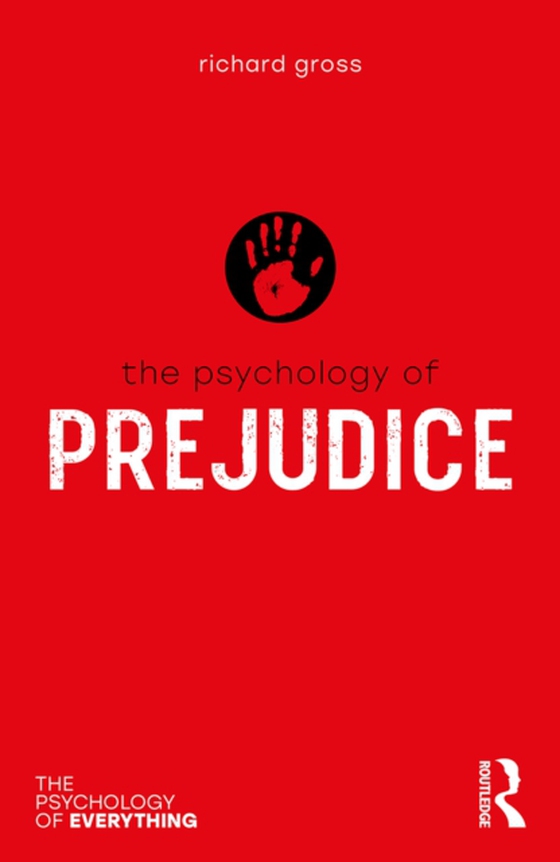 richard gross

the psychology of

PREJUDICE

THE PSYCHOLOGY OF EVERYTHING

ROUTLEDGE